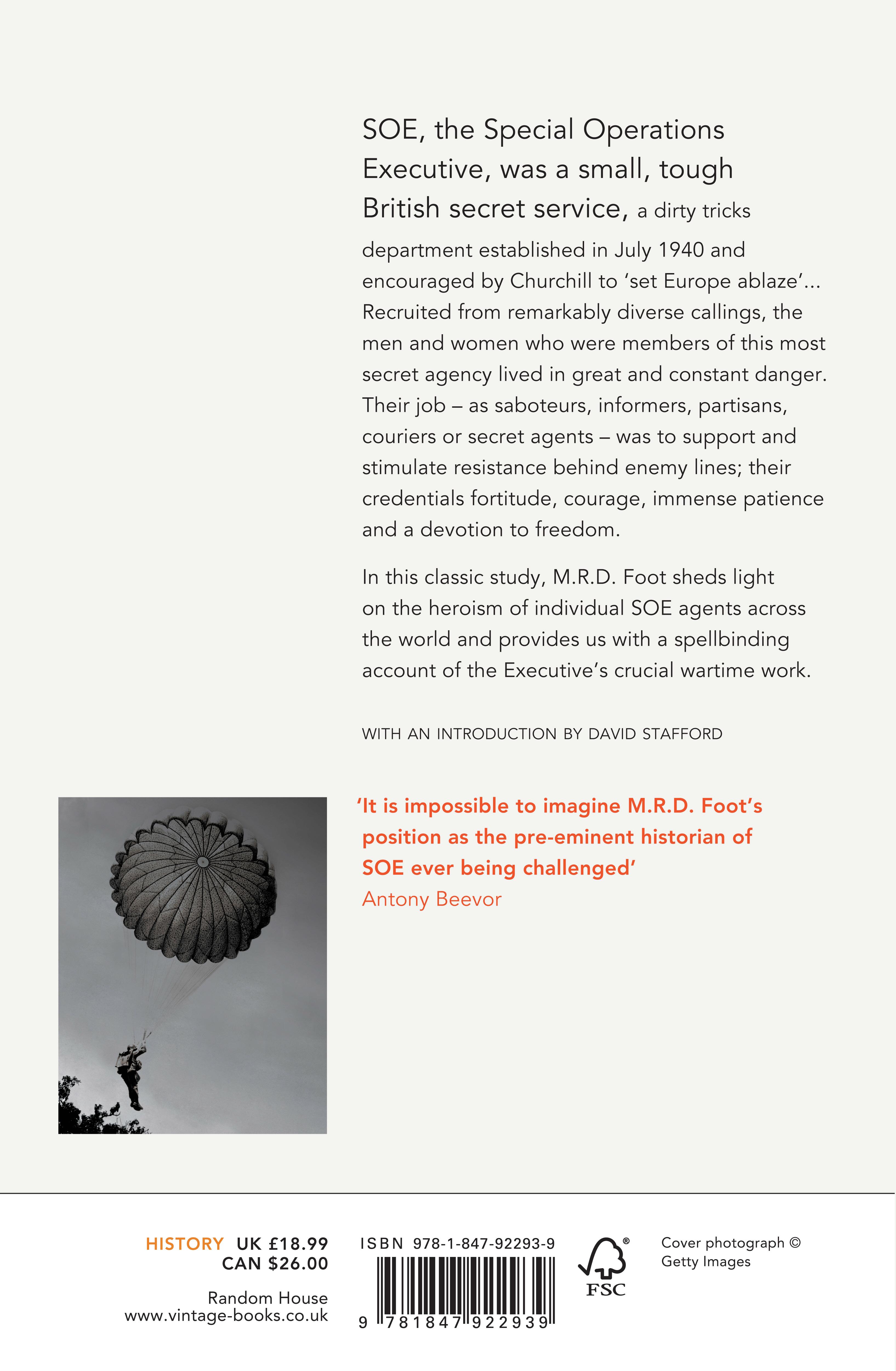 SOE, the Special Operations Executive, was a small, tough British secret service, a dirty tricks department established in July 1940 and encouraged by Churchill to 'set Europe ablaze'... Recruited from remarkably diverse callings, the men and women who were members of this most secret agency lived in great and constant danger. Their job – as saboteurs, informers, partisans, couriers or secret agents – was to support and stimulate resistance behind enemy lines; their credentials fortitude, courage, immense patience and a devotion to freedom.

In this classic study, M.R.D. Foot sheds light on the heroism of individual SOE agents across the world and provides us with a spellbinding account of the Executive's crucial wartime work.

WITH AN INTRODUCTION BY DAVID STAFFORD

'It is impossible to imagine M.R.D. Foot's position as the pre-eminent historian of SOE ever being challenged'
Antony Beevor

HISTORY UK £18.99
CAN $26.00

Random House
www.vintage-books.co.uk

ISBN 978-1-847-92293-9

9 781847 922939

FSC

Cover photograph © Getty Images